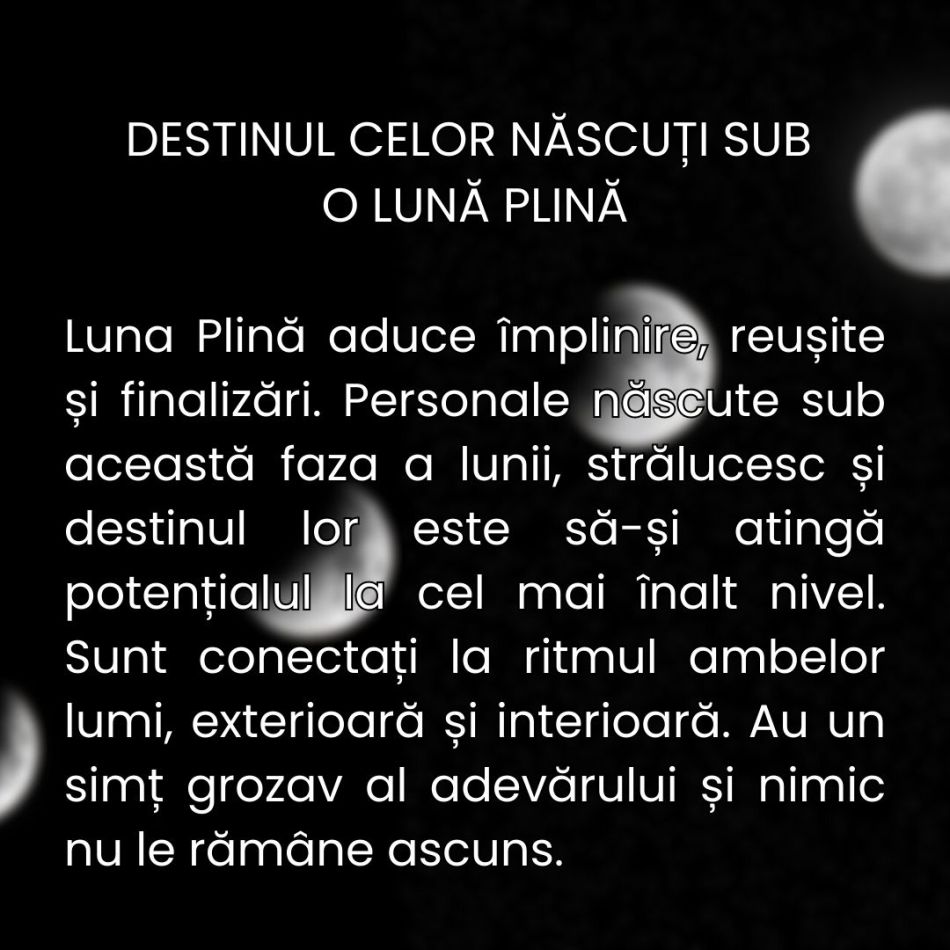 DESTINUL CELOR NĂSCUȚI SUB O LUNĂ PLINĂ

Luna Plină aduce împlinire, reușite și finalizări. Personale născute sub această faza a lunii, strălucesc și destinul lor este să-și atingă potențialul la cel mai înalt nivel. Sunt conectați la ritmul ambelor lumi, exterioară și interioară. Au un simț grozav al adevărului și nimic nu le rămâne ascuns.